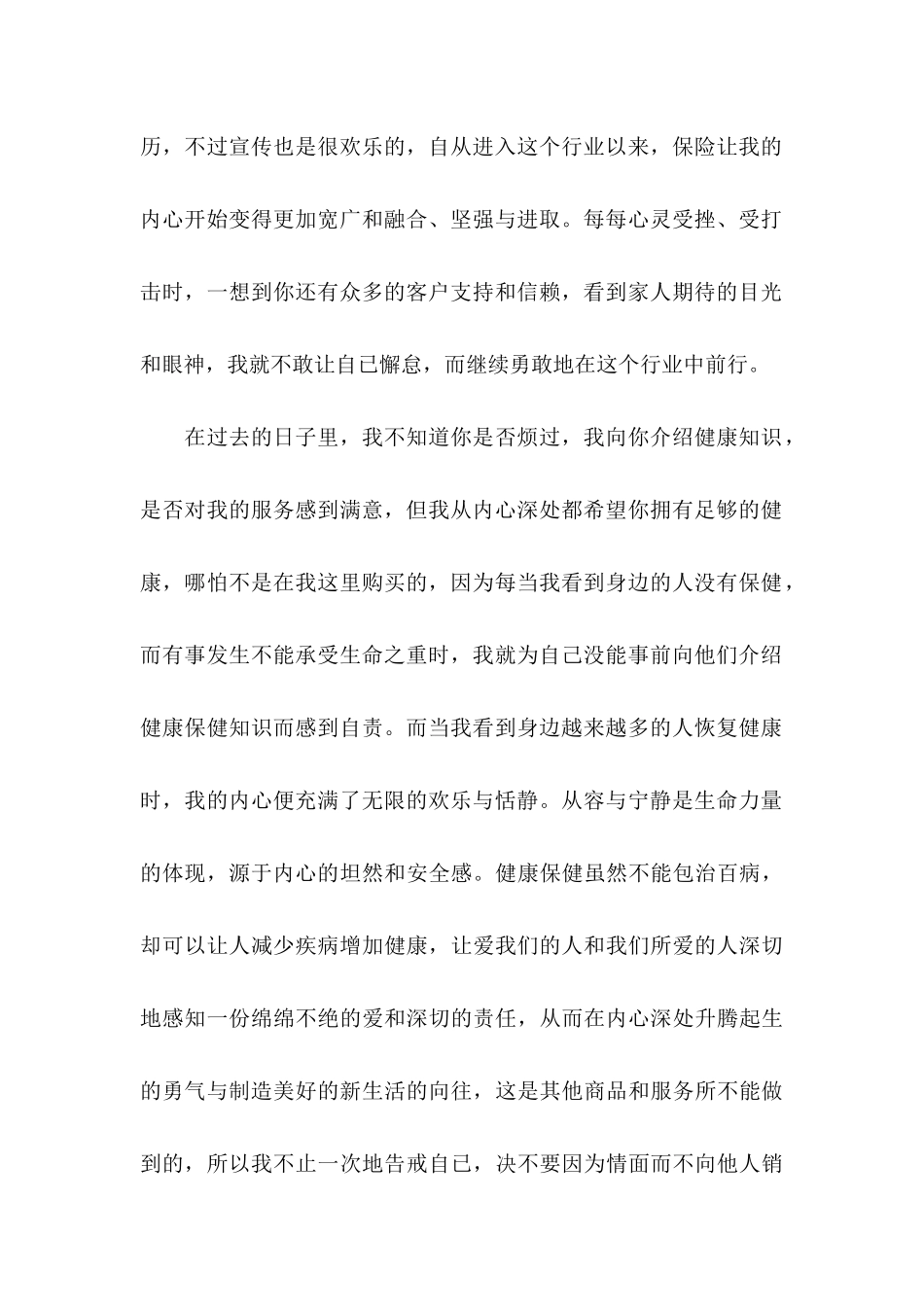 历，不过宣传也是很欢乐的，自从进入这个行业以来，保险让我的内心开始变得更加宽广和融合、坚强与进取。每每心灵受挫、受打击时，一想到你还有众多的客户支持和信赖，看到家人期待的目光和眼神，我就不敢让自已懈怠，而继续勇敢地在这个行业中前行。

在过去的日子里，我不知道你是否烦过，我向你介绍健康知识，是否对我的服务感到满意，但我从内心深处都希望你拥有足够的健康，哪怕不是在我这里购买的，因为每当我看到身边的人没有保健，而有事发生不能承受生命之重时，我就为自己没能事前向他们介绍健康保健知识而感到自责。而当我看到身边越来越多的人恢复健康时，我的内心便充满了无限的欢乐与恬静。从容与宁静是生命力量的体现，源于内心的坦然和安全感。健康保健虽然不能包治百病，却可以让人减少疾病增加健康，让爱我们的人和我们所爱的人深切地感知一份绵绵不绝的爱和深切的责任，从而在内心深处升腾起生的勇气与制造美好的新生活的向往，这是其他商品和服务所不能做到的，所以我不止一次地告戒自已，决不要因为情面而不向他人销